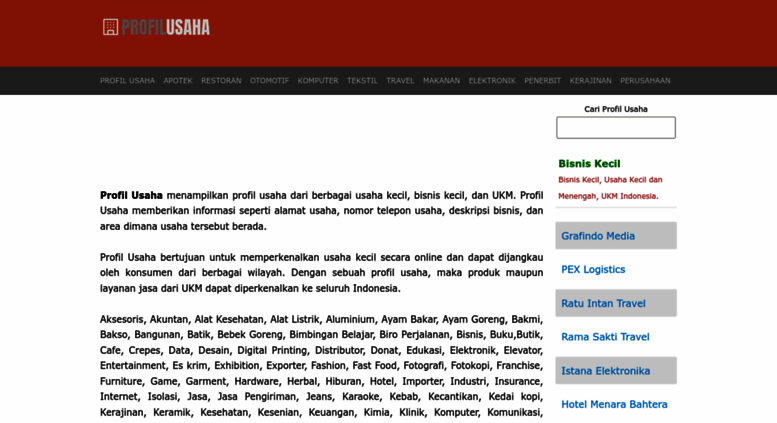 PROFILUSAHA

PROFIL USAHA APOTEK RESTORAN OTOMOTIF KOMPUTER TEKSTIL TRAVEL MAKANAN ELEKTRONIK PENERBIT KERAJINAN PERUSAHAAN

Profil Usaha menampilkan profil usaha dari berbagai usaha kecil, bisnis kecil, dan UKM. Profil Usaha memberikan informasi seperti alamat usaha, nomor telepon usaha, deskripsi bisnis, dan area dimana usaha tersebut berada.

Profil Usaha bertujuan untuk memperkenalkan usaha kecil secara online dan dapat dijangkau oleh konsumen dari berbagai wilayah. Dengan sebuah profil usaha, maka produk maupun layanan jasa dari UKM dapat diperkenalkan ke seluruh Indonesia.

Aksesoris, Akuntan, Alat Kesehatan, Alat Listrik, Aluminium, Ayam Bakar, Ayam Goreng, Bakmi, Bakso, Bangunan, Batik, Bebek Goreng, Bimbingan Belajar, Biro Perjalanan, Bisnis, Buku,Butik, Cafe, Crepes, Data, Desain, Digital Printing, Distributor, Donat, Edukasi, Elektronik, Elevator, Entertainment, Es krim, Exhibition, Exporter, Fashion, Fast Food, Fotografi, Fotokopi, Franchise, Furniture, Game, Garment, Hardware, Herbal, Hiburan, Hotel, Importer, Industri, Insurance, Internet, Isolasi, Jasa, Jasa Pengiriman, Jeans, Karaoke, Kebab, Kecantikan, Kedai kopi, Kerajinan, Keramik, Kesehatan, Kesenian, Keuangan, Kimia, Klinik, Komputer, Komunikasi,

Cari Profil Usaha

Bisnis Kecil

Bisnis Kecil, Usaha Kecil dan Menengah, UKM Indonesia.

Grafindo Media

PEX Logistics

Ratu Intan Travel

Rama Sakti Travel

Istana Elektronika

Hotel Menara Bahtera